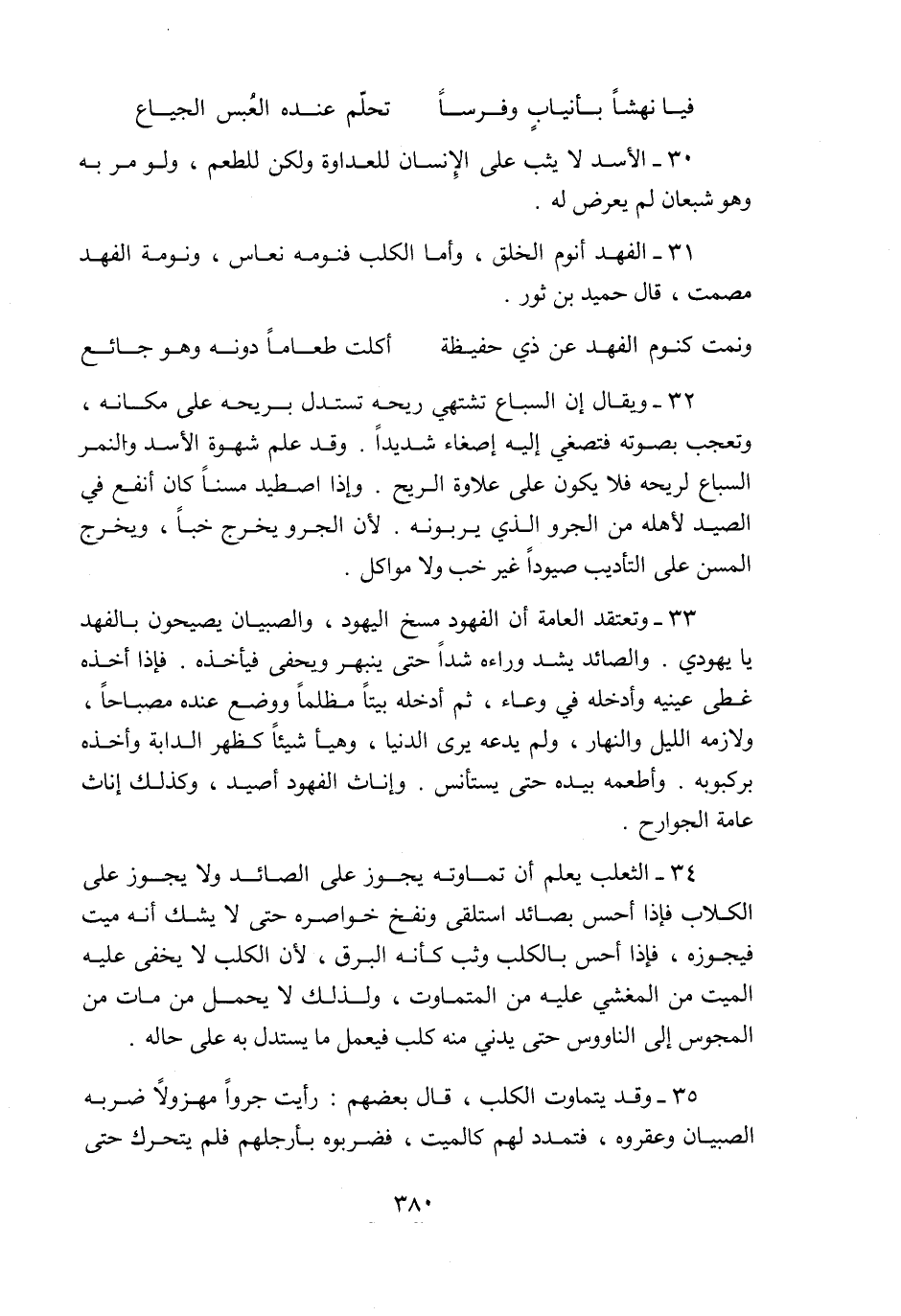 فيا نهشاً بأنيابٍ وفرساً     تحلّم عنده العُبس الجياع

٣٠ ـ الأسد لا يثب على الإنسان للعداوة ولكن للطعم ، ولو مر به وهو شبعان لم يعرض له .

٣١ ـ الفهد أنوم الخلق ، وأما الكلب فنومه نعاس ، ونومة الفهد مصمت ، قال حميد بن ثور .

ونمت كنوم الفهد عن ذي حفيظة     أكلت طعاماً دونه وهو جائع

٣٢ ـ ويقال إن السباع تشتهي ريحه تستدل بريحه على مكانه ، وتعجب بصوته فتصغي إليه إصغاء شديداً . وقد علم شهوة الأسد والنمر السباع لريحه فلا يكون على علاوة الريح . وإذا اصطيد مسناً كان أنفع في الصيد لأهله من الجرو الذي يربونه . لأن الجرو يخرج خباً ، ويخرج المسن على التأديب صيوداً غير خب ولا مواكل .

٣٣ ـ وتعتقد العامة أن الفهود مسخ اليهود ، والصبيان يصيحون بالفهد يا يهودي . والصائد يشد وراءه شداً حتى ينبهر ويحفى فيأخذه . فإذا أخذه غطى عينيه وأدخله في وعاء ، ثم أدخله بيتاً مظلماً ووضع عنده مصباحاً ، ولازمه الليل والنهار ، ولم يدعه يرى الدنيا ، وهيأ شيئاً كظهر الدابة وأخذه بركوبه . وأطعمه بيده حتى يستأنس . وإناث الفهود أصيد ، وكذلك إناث عامة الجوارح .

٣٤ ـ الثعلب يعلم أن تماوته يجوز على الصائد ولا يجوز على الكلاب فإذا أحس بصائد استلقى ونفخ خواصره حتى لا يشك أنه ميت فيجوزه ، فإذا أحس بالكلب وثب كأنه البرق ، لأن الكلب لا يخفى عليه الميت من المغشي عليه من المتماوت ، ولذلك لا يحمل من مات من المجوس إلى الناووس حتى يدني منه كلب فيعمل ما يستدل به على حاله .

٣٥ ـ وقد يتماوت الكلب ، قال بعضهم : رأيت جرواً مهزولاً ضربه الصبيان وعقروه ، فتمدد لهم كالميت ، فضربوه بأرجلهم فلم يتحرك حتى

٣٨٠